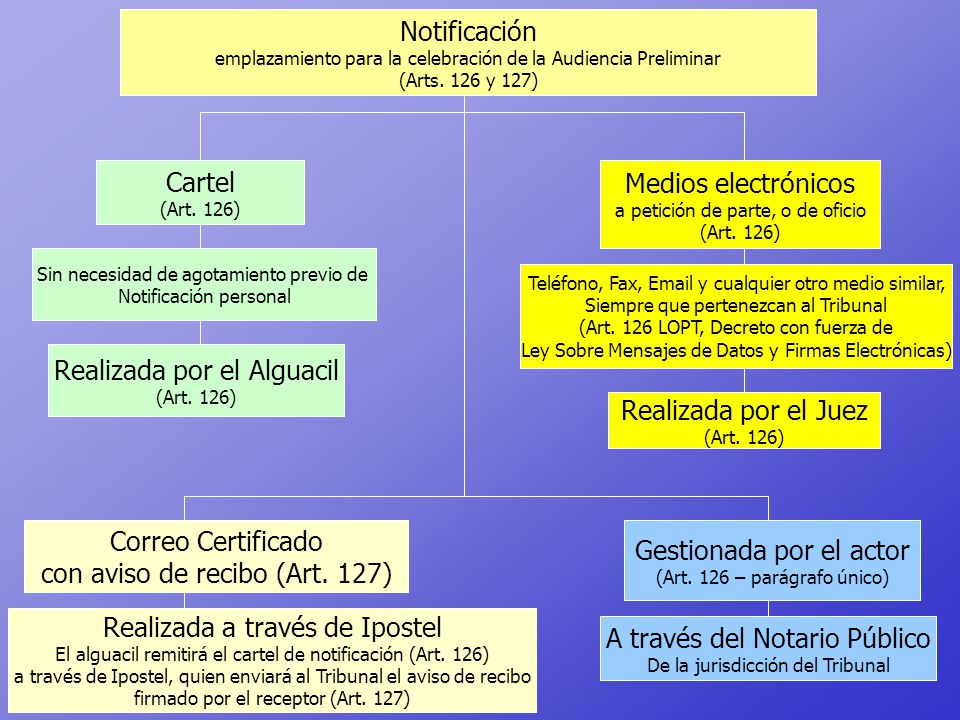 Notificación
emplazamiento para la celebración de la Audiencia Preliminar
(Arts. 126 y 127)

Cartel
(Art. 126)

Sin necesidad de agotamiento previo de Notificación personal

Realizada por el Alguacil
(Art. 126)

Medios electrónicos
a petición de parte, o de oficio
(Art. 126)

Teléfono, Fax, Email y cualquier otro medio similar, Siempre que pertenezcan al Tribunal
(Art. 126 LOPT, Decreto con fuerza de Ley Sobre Mensajes de Datos y Firmas Electrónicas)

Realizada por el Juez
(Art. 126)

Correo Certificado
con aviso de recibo (Art. 127)

Realizada a través de Ipostel
El alguacil remitirá el cartel de notificación (Art. 126) a través de Ipostel, quien enviará al Tribunal el aviso de recibo firmado por el receptor (Art. 127)

Gestionada por el actor
(Art. 126 – parágrafo único)

A través del Notario Público
De la jurisdicción del Tribunal